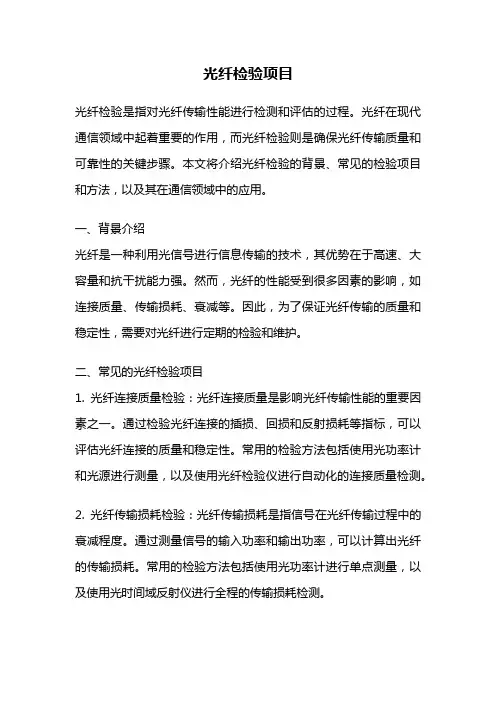 光纤检验项目

光纤检验是指对光纤传输性能进行检测和评估的过程。光纤在现代通信领域中起着重要的作用，而光纤检验则是确保光纤传输质量和可靠性的关键步骤。本文将介绍光纤检验的背景、常见的检验项目和方法，以及其在通信领域中的应用。

一、背景介绍

光纤是一种利用光信号进行信息传输的技术，其优势在于高速、大容量和抗干扰能力强。然而，光纤的性能受到很多因素的影响，如连接质量、传输损耗、衰减等。因此，为了保证光纤传输的质量和稳定性，需要对光纤进行定期的检验和维护。

二、常见的光纤检验项目

1. 光纤连接质量检验：光纤连接质量是影响光纤传输性能的重要因素之一。通过检验光纤连接的插损、回损和反射损耗等指标，可以评估光纤连接的质量和稳定性。常用的检验方法包括使用光功率计和光源进行测量，以及使用光纤检验仪进行自动化的连接质量检测。

2. 光纤传输损耗检验：光纤传输损耗是指信号在光纤传输过程中的衰减程度。通过测量信号的输入功率和输出功率，可以计算出光纤的传输损耗。常用的检验方法包括使用光功率计进行单点测量，以及使用光时间域反射仪进行全程的传输损耗检测。